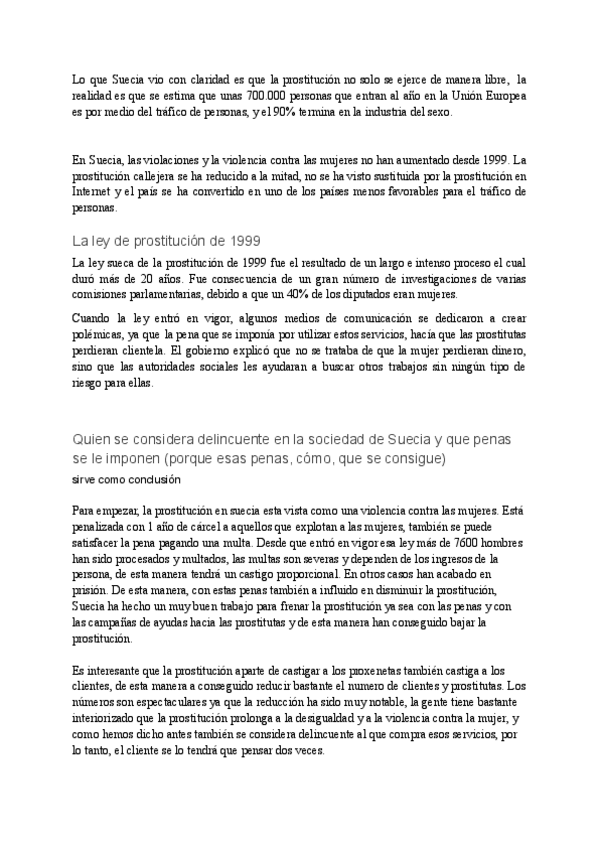 Lo que Suecia vio con claridad es que la prostitución no solo se ejerce de manera libre, la realidad es que se estima que unas 700.000 personas que entran al año en la Unión Europea es por medio del tráfico de personas, y el 90% termina en la industria del sexo.

En Suecia, las violaciones y la violencia contra las mujeres no han aumentado desde 1999. La prostitución callejera se ha reducido a la mitad, no se ha visto sustituida por la prostitución en Internet y el país se ha convertido en uno de los países menos favorables para el tráfico de personas.

La ley de prostitución de 1999

La ley sueca de la prostitución de 1999 fue el resultado de un largo e intenso proceso el cual duró más de 20 años. Fue consecuencia de un gran número de investigaciones de varias comisiones parlamentarias, debido a que un 40% de los diputados eran mujeres.

Cuando la ley entró en vigor, algunos medios de comunicación se dedicaron a crear polémicas, ya que la pena que se imponía por utilizar estos servicios, hacía que las prostitutas perdieran clientela. El gobierno explicó que no se trataba de que la mujer perdieran dinero, sino que las autoridades sociales les ayudaran a buscar otros trabajos sin ningún tipo de riesgo para ellas.

Quien se considera delincuente en la sociedad de Suecia y que penas se le imponen (porque esas penas, cómo, que se consigue)
sirve como conclusión

Para empezar, la prostitución en suecia esta vista como una violencia contra las mujeres. Está penalizada con 1 año de cárcel a aquellos que explotan a las mujeres, también se puede satisfacer la pena pagando una multa. Desde que entró en vigor esa ley más de 7600 hombres han sido procesados y multados, las multas son severas y dependen de los ingresos de la persona, de esta manera tendrá un castigo proporcional. En otros casos han acabado en prisión. De esta manera, con estas penas también a influido en disminuir la prostitución, Suecia ha hecho un muy buen trabajo para frenar la prostitución ya sea con las penas y con las campañas de ayudas hacia las prostitutas y de esta manera han conseguido bajar la prostitución.

Es interesante que la prostitución aparte de castigar a los proxenetas también castiga a los clientes, de esta manera a conseguido reducir bastante el numero de clientes y prostitutas. Los números son espectaculares ya que la reducción ha sido muy notable, la gente tiene bastante interiorizado que la prostitución prolonga a la desigualdad y a la violencia contra la mujer, y como hemos dicho antes también se considera delincuente al que compra esos servicios, por lo tanto, el cliente se lo tendrá que pensar dos veces.